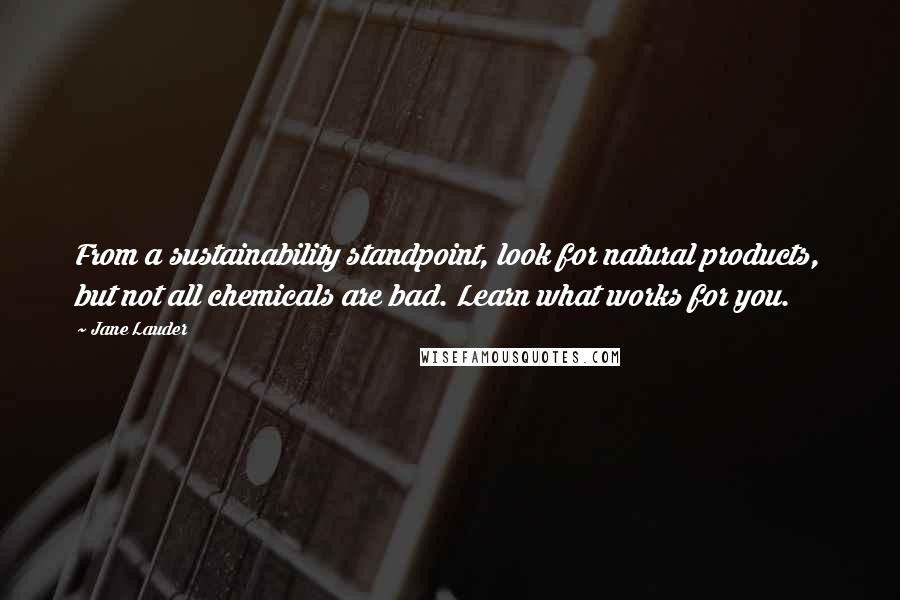 From a sustainability standpoint, look for natural products, but not all chemicals are bad. Learn what works for you.

~ Jane Lauder

WISEFAMOUSQUOTES.COM